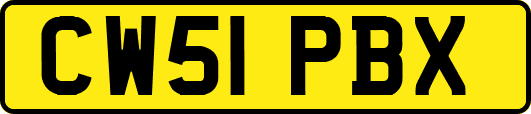 CW51 PBX